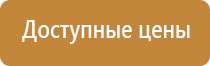 Доступные цены